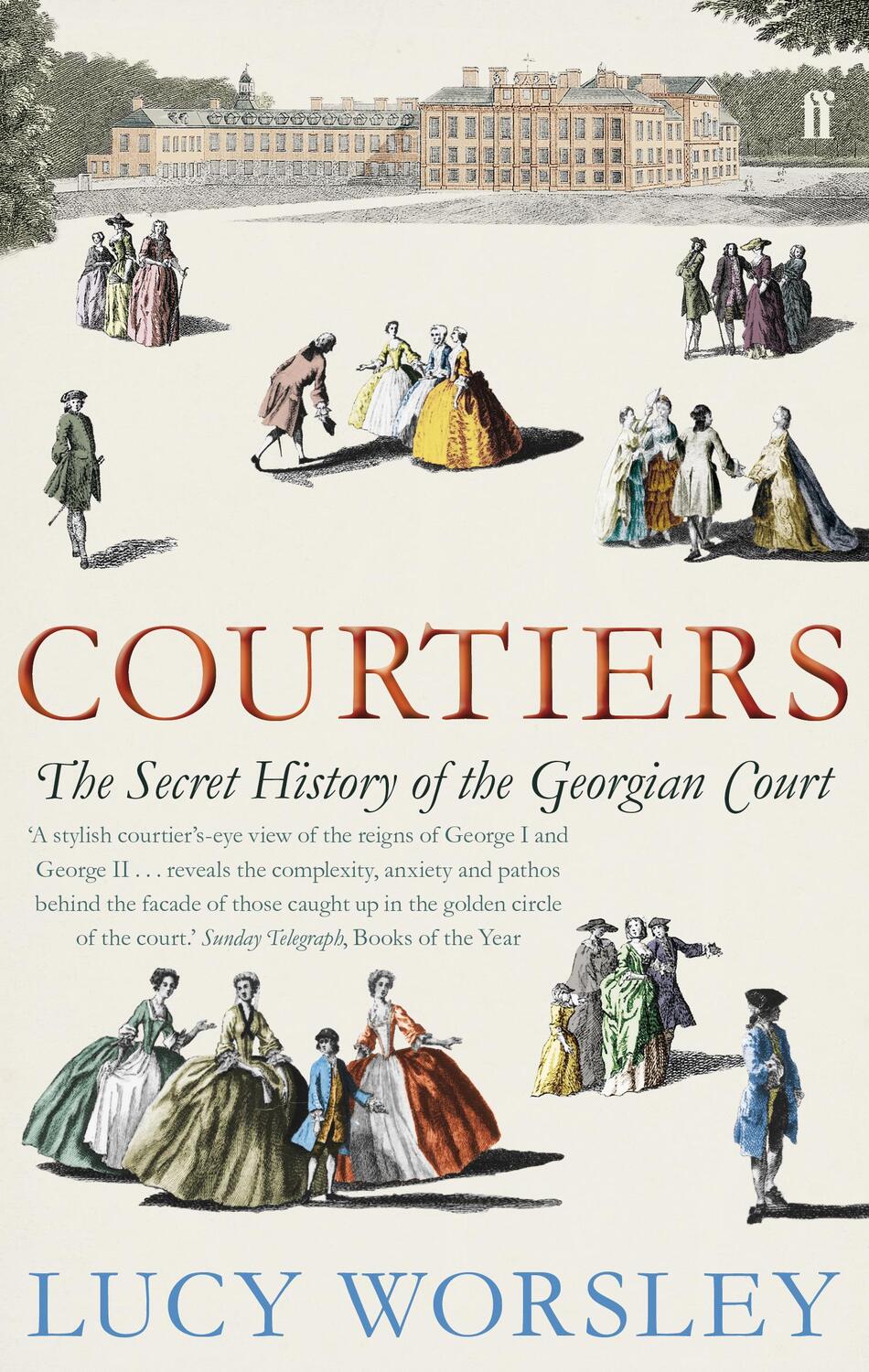 ff

COURTIERS

The Secret History of the Georgian Court

'A stylish courtier's-eye view of the reigns of George I and George II . . . reveals the complexity, anxiety and pathos behind the facade of those caught up in the golden circle of the court.' Sunday Telegraph, Books of the Year

LUCY WORSLEY